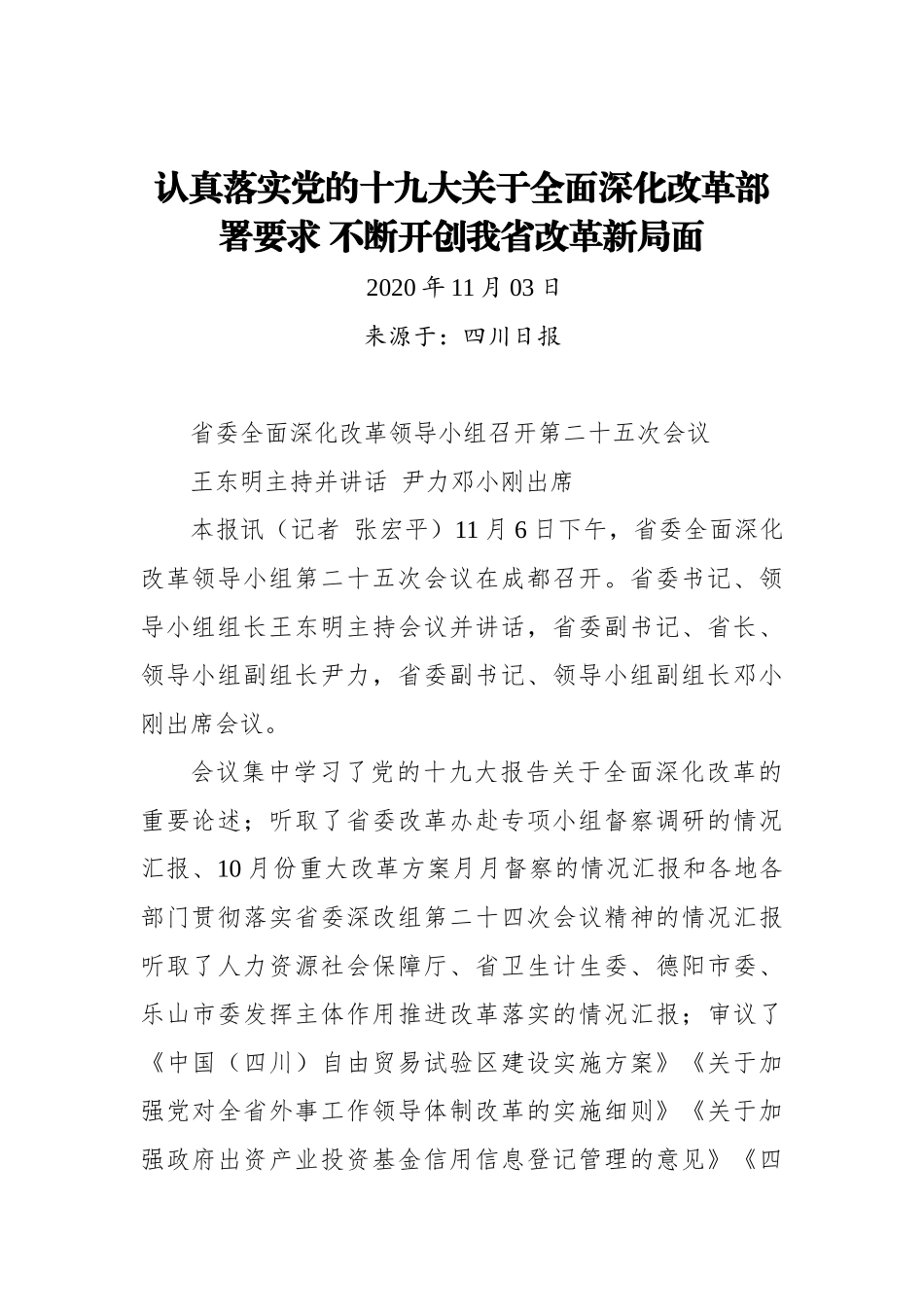 认真落实党的十九大关于全面深化改革部署要求 不断开创我省改革新局面

2020 年 11 月 03 日

来源于：四川日报

省委全面深化改革领导小组召开第二十五次会议

王东明主持并讲话 尹力邓小刚出席

本报讯（记者 张宏平）11 月 6 日下午，省委全面深化改革领导小组第二十五次会议在成都召开。省委书记、领导小组组长王东明主持会议并讲话，省委副书记、省长、领导小组副组长尹力，省委副书记、领导小组副组长邓小刚出席会议。

会议集中学习了党的十九大报告关于全面深化改革的重要论述；听取了省委改革办赴专项小组督察调研的情况汇报、10 月份重大改革方案月月督察的情况汇报和各地各部门贯彻落实省委深改组第二十四次会议精神的情况汇报听取了人力资源社会保障厅、省卫生计生委、德阳市委、乐山市委发挥主体作用推进改革落实的情况汇报；审议了《中国（四川）自由贸易试验区建设实施方案》《关于加强党对全省外事工作领导体制改革的实施细则》《关于加强政府出资产业投资基金信用信息登记管理的意见》《四